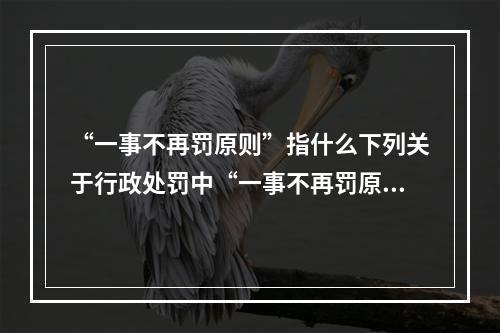 “一事不再罚原则”指什么下列关于行政处罚中“一事不再罚原...